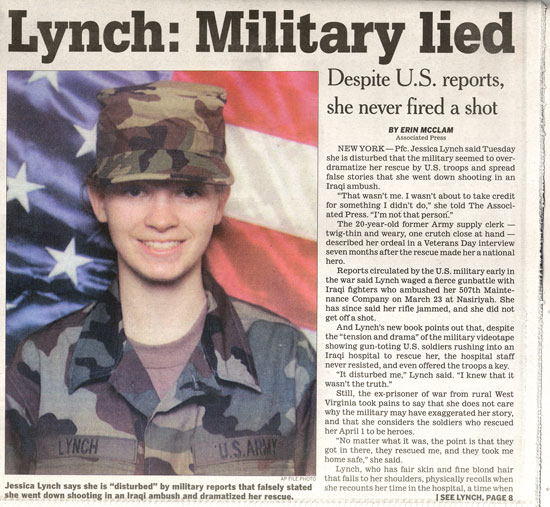 Lynch: Military lied

LYNCH

U.S. ARMY

AP FILE PHOTO

Jessica Lynch says she is "disturbed" by military reports that falsely stated she went down shooting in an Iraqi ambush and dramatized her rescue.

Despite U.S. reports, she never fired a shot

BY ERIN MCCLAM
Associated Press

NEW YORK — Pfc. Jessica Lynch said Tuesday she is disturbed that the military seemed to overdramatize her rescue by U.S. troops and spread false stories that she went down shooting in an Iraqi ambush.

"That wasn't me. I wasn't about to take credit for something I didn't do," she told The Associated Press. "I'm not that person."

The 20-year-old former Army supply clerk — twig-thin and weary, one crutch close at hand — described her ordeal in a Veterans Day interview seven months after the rescue made her a national hero.

Reports circulated by the U.S. military early in the war said Lynch waged a fierce gunbattle with Iraqi fighters who ambushed her 507th Maintenance Company on March 23 at Nasiriyah. She has since said her rifle jammed, and she did not get off a shot.

And Lynch's new book points out that, despite the "tension and drama" of the military videotape showing gun-toting U.S. soldiers rushing into an Iraqi hospital to rescue her, the hospital staff never resisted, and even offered the troops a key.

"It disturbed me," Lynch said. "I knew that it wasn't the truth."

Still, the ex-prisoner of war from rural West Virginia took pains to say that she does not care why the military may have exaggerated her story, and that she considers the soldiers who rescued her April 1 to be heroes.

"No matter what it was, the point is that they got in there, they rescued me, and they took me home safe," she said.

Lynch, who has fair skin and fine blond hair that falls to her shoulders, physically recoils when she recounts her time in the hospital, a time when

| SEE LYNCH, PAGE 8